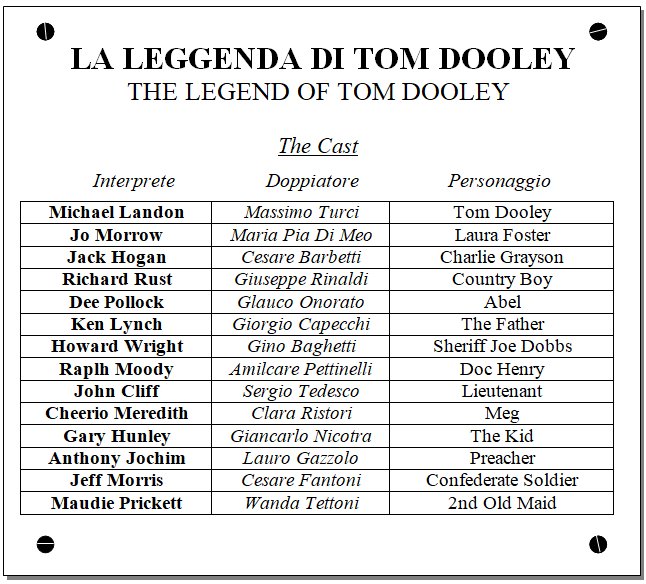 LA LEGGENDA DI TOM DOOLEY
THE LEGEND OF TOM DOOLEY

The Cast

| Interprete | Doppiatore | Personaggio |
|---|---|---|
| Michael Landon | Massimo Turci | Tom Dooley |
| Jo Morrow | Maria Pia Di Meo | Laura Foster |
| Jack Hogan | Cesare Barbetti | Charlie Grayson |
| Richard Rust | Giuseppe Rinaldi | Country Boy |
| Dee Pollock | Glauco Onorato | Abel |
| Ken Lynch | Giorgio Capecchi | The Father |
| Howard Wright | Gino Baghetti | Sheriff Joe Dobbs |
| Raplh Moody | Amilcare Pettinelli | Doc Henry |
| John Cliff | Sergio Tedesco | Lieutenant |
| Cheerio Meredith | Clara Ristori | Meg |
| Gary Hunley | Giancarlo Nicotra | The Kid |
| Anthony Jochim | Lauro Gazzolo | Preacher |
| Jeff Morris | Cesare Fantoni | Confederate Soldier |
| Maudie Prickett | Wanda Tettoni | 2nd Old Maid |